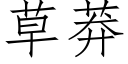 草莽